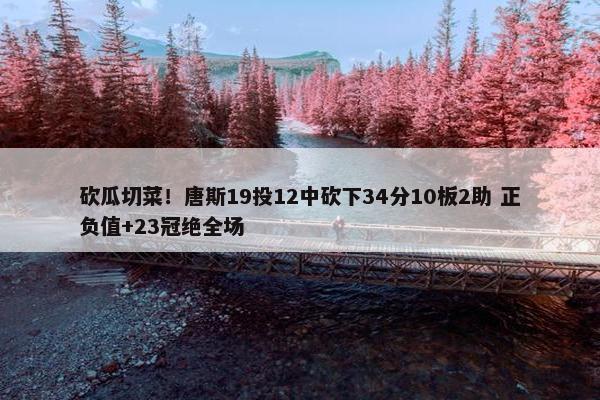 砍瓜切菜！唐斯19投12中砍下34分10板2助 正负值+23冠绝全场